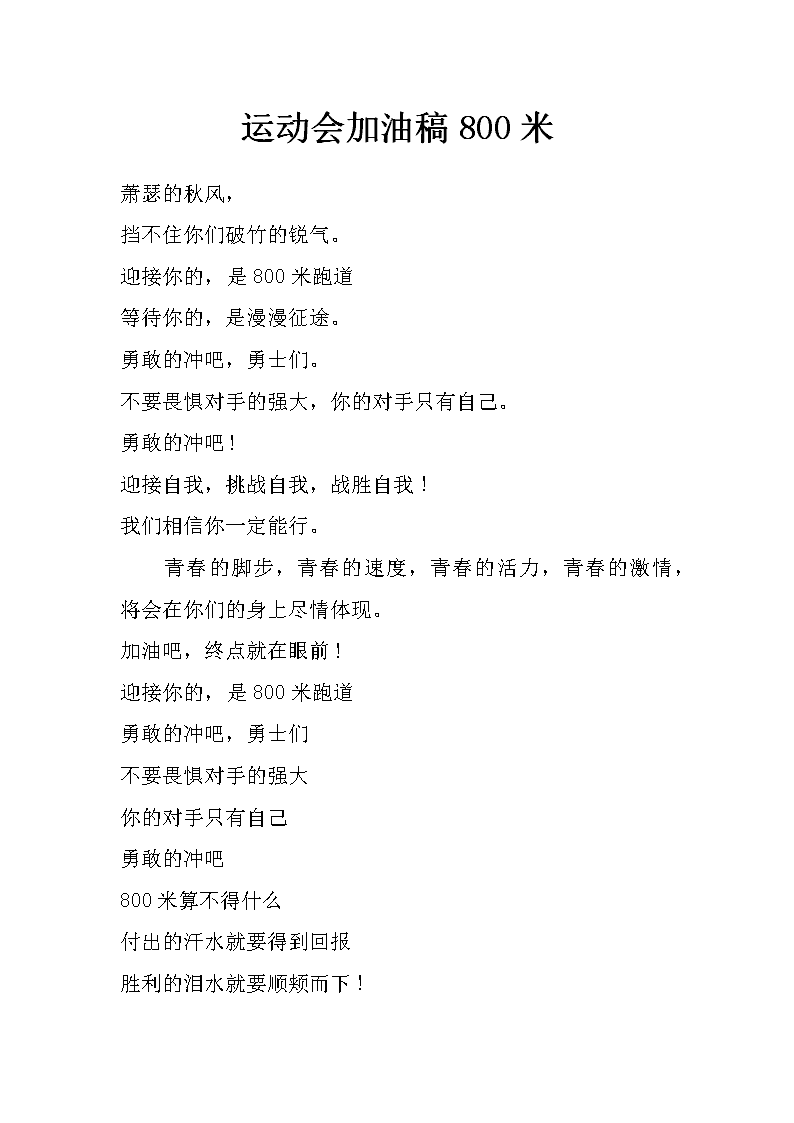 运动会加油稿 800 米

萧瑟的秋风，

挡不住你们破竹的锐气。

迎接你的，是 800 米跑道

等待你的，是漫漫征途。

勇敢的冲吧，勇士们。

不要畏惧对手的强大，你的对手只有自己。

勇敢的冲吧！

迎接自我，挑战自我，战胜自我！

我们相信你一定能行。

青春的脚步，青春的速度，青春的活力，青春的激情，将会在你们的身上尽情体现。

加油吧，终点就在眼前！

迎接你的，是 800 米跑道

勇敢的冲吧，勇士们

不要畏惧对手的强大

你的对手只有自己

勇敢的冲吧

800 米算不得什么

付出的汗水就要得到回报

胜利的泪水就要顺颊而下！